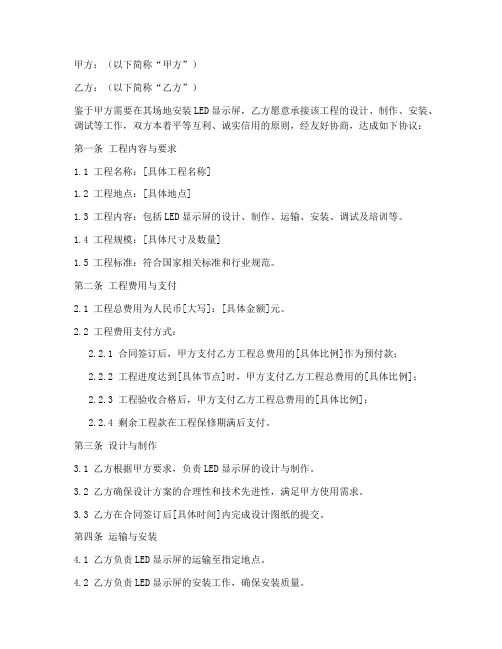 甲方：（以下简称“甲方”）

乙方：（以下简称“乙方”）

鉴于甲方需要在其场地安装 LED 显示屏，乙方愿意承接该工程的设计、制作、安装、调试等工作，双方本着平等互利、诚实信用的原则，经友好协商，达成如下协议：

第一条 工程内容与要求

1.1 工程名称：[具体工程名称]

1.2 工程地点：[具体地点]

1.3 工程内容：包括 LED 显示屏的设计、制作、运输、安装、调试及培训等。

1.4 工程规模：[具体尺寸及数量]

1.5 工程标准：符合国家相关标准和行业规范。

第二条 工程费用与支付

2.1 工程总费用为人民币[大写]：[具体金额]元。

2.2 工程费用支付方式：

2.2.1 合同签订后，甲方支付乙方工程总费用的[具体比例]作为预付款；

2.2.2 工程进度达到[具体节点]时，甲方支付乙方工程总费用的[具体比例]；

2.2.3 工程验收合格后，甲方支付乙方工程总费用的[具体比例]；

2.2.4 剩余工程款在工程保修期满后支付。

第三条 设计与制作

3.1 乙方根据甲方要求，负责 LED 显示屏的设计与制作。

3.2 乙方确保设计方案的合理性和技术先进性，满足甲方使用需求。

3.3 乙方在合同签订后[具体时间]内完成设计图纸的提交。

第四条 运输与安装

4.1 乙方负责 LED 显示屏的运输至指定地点。

4.2 乙方负责 LED 显示屏的安装工作，确保安装质量。